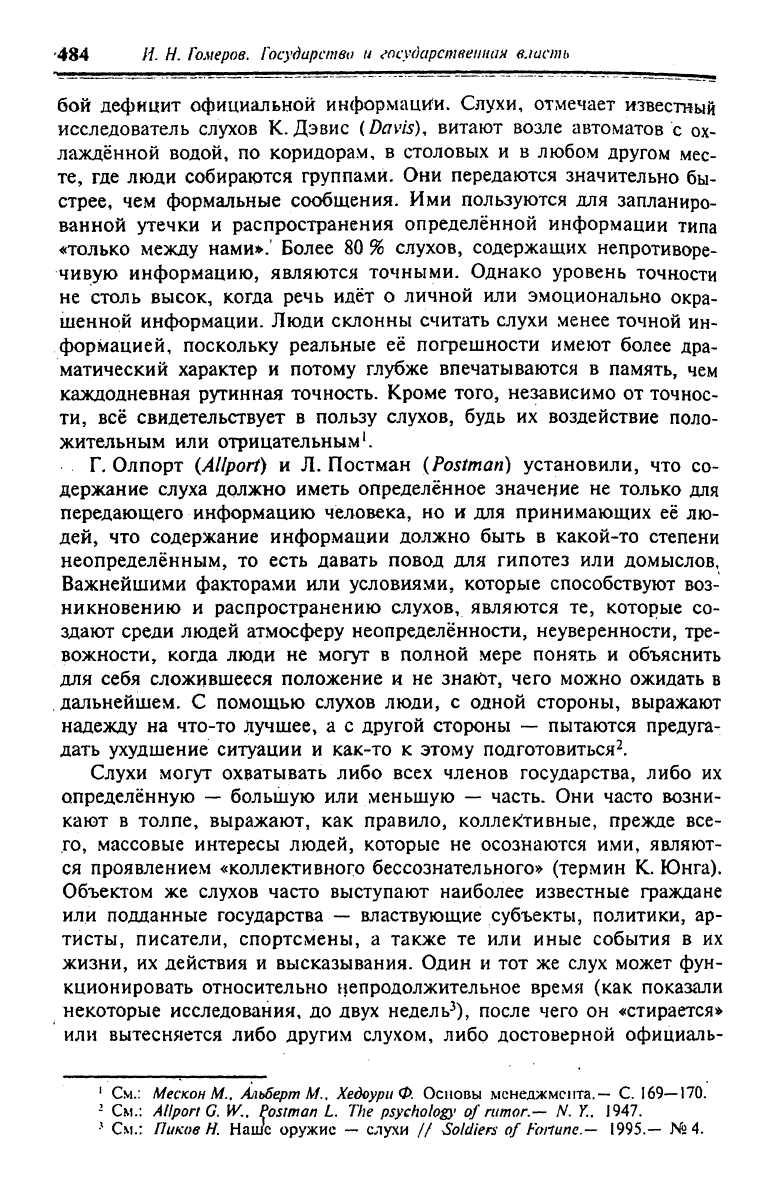 484 И. Н. Гомеров. Государство и государственная власть

бой дефицит официальной информации. Слухи, отмечает известный исследователь слухов К. Дэвис (Davis), витают возле автоматов с охлаждённой водой, по коридорам, в столовых и в любом другом месте, где люди собираются группами. Они передаются значительно быстрее, чем формальные сообщения. Ими пользуются для запланированной утечки и распространения определённой информации типа «только между нами». Более 80 % слухов, содержащих непротиворечивую информацию, являются точными. Однако уровень точности не столь высок, когда речь идёт о личной или эмоционально окрашенной информации. Люди склонны считать слухи менее точной информацией, поскольку реальные её погрешности имеют более драматический характер и потому глубже впечатываются в память, чем каждодневная рутинная точность. Кроме того, независимо от точности, всё свидетельствует в пользу слухов, будь их воздействие положительным или отрицательным$^1$.

Г. Олпорт (Allport) и Л. Постман (Postman) установили, что содержание слуха должно иметь определённое значение не только для передающего информацию человека, но и для принимающих её людей, что содержание информации должно быть в какой-то степени неопределённым, то есть давать повод для гипотез или домыслов. Важнейшими факторами или условиями, которые способствуют возникновению и распространению слухов, являются те, которые создают среди людей атмосферу неопределённости, неуверенности, тревожности, когда люди не могут в полной мере понять и объяснить для себя сложившееся положение и не знают, чего можно ожидать в дальнейшем. С помощью слухов люди, с одной стороны, выражают надежду на что-то лучшее, а с другой стороны — пытаются предугадать ухудшение ситуации и как-то к этому подготовиться$^2$.

Слухи могут охватывать либо всех членов государства, либо их определённую — большую или меньшую — часть. Они часто возникают в толпе, выражают, как правило, коллективные, прежде всего, массовые интересы людей, которые не осознаются ими, являются проявлением «коллективного бессознательного» (термин К. Юнга). Объектом же слухов часто выступают наиболее известные граждане или подданные государства — властвующие субъекты, политики, артисты, писатели, спортсмены, а также те или иные события в их жизни, их действия и высказывания. Один и тот же слух может функционировать относительно непродолжительное время (как показали некоторые исследования, до двух недель$^3$), после чего он «стирается» или вытесняется либо другим слухом, либо достоверной официаль-

$^1$ См.: Мескон М., Альберт М., Хедоури Ф. Основы менеджмента.— С. 169—170.
$^2$ См.: Allport G. W., Postman L. The psychology of rumor.— N. Y., 1947.
$^3$ См.: Пиков Н. Наше оружие — слухи // Soldiers of Fortune.— 1995.— № 4.